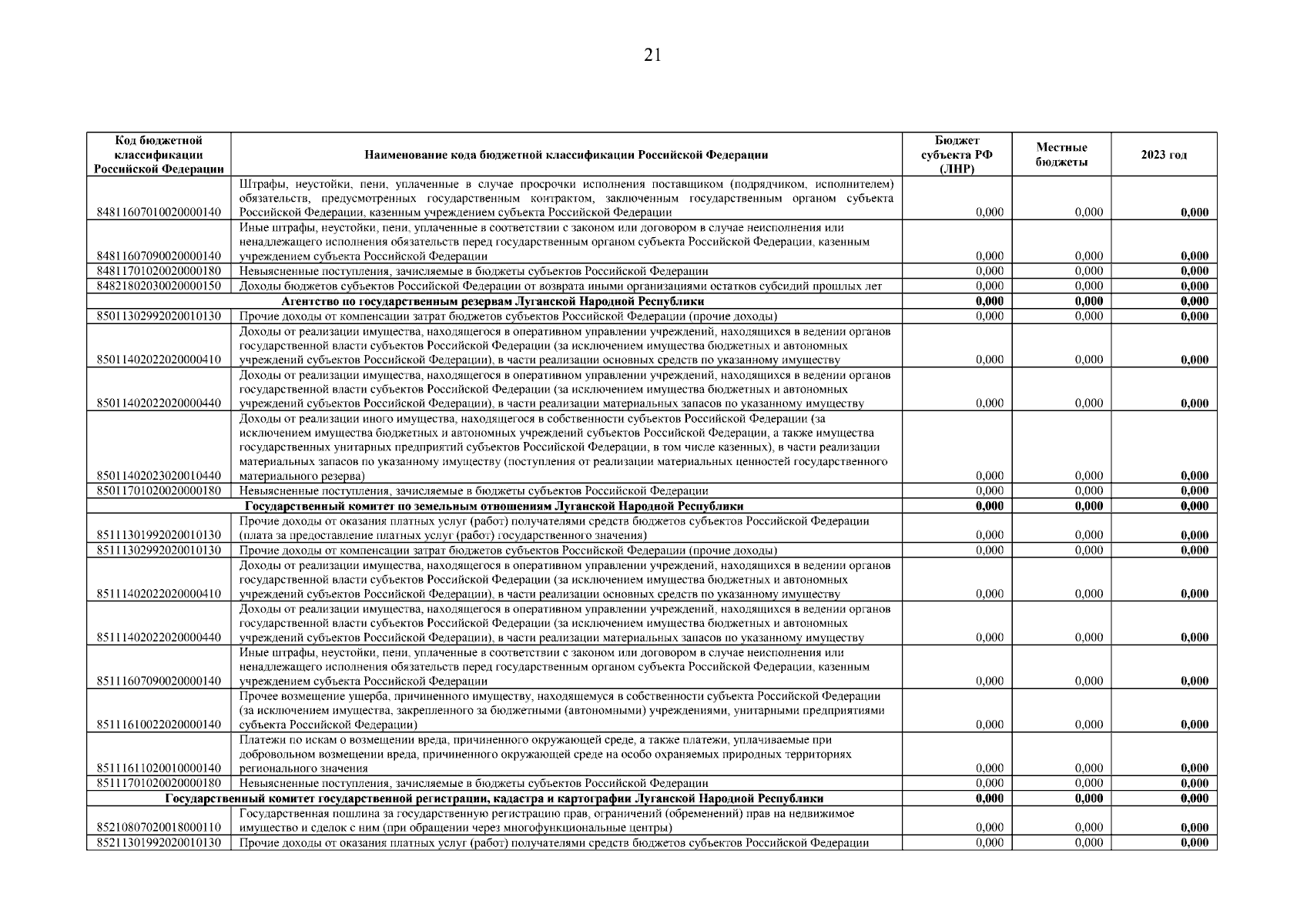 21

| Код бюджетной классификации Российской Федерации | Наименование кода бюджетной классификации Российской Федерации | Бюджет субъекта РФ (ЛНР) | Местные бюджеты | 2023 год |
|---|---|---|---|---|
| 84811607010020000140 | Штрафы, неустойки, пени, уплаченные в случае просрочки исполнения поставщиком (подрядчиком, исполнителем) обязательств, предусмотренных государственным контрактом, заключенным государственным органом субъекта Российской Федерации, казенным учреждением субъекта Российской Федерации | 0,000 | 0,000 | 0,000 |
| 84811607090020000140 | Иные штрафы, неустойки, пени, уплаченные в соответствии с законом или договором в случае неисполнения или ненадлежащего исполнения обязательств перед государственным органом субъекта Российской Федерации, казенным учреждением субъекта Российской Федерации | 0,000 | 0,000 | 0,000 |
| 84811701020020000180 | Невыясненные поступления, зачисляемые в бюджеты субъектов Российской Федерации | 0,000 | 0,000 | 0,000 |
| 84821802030020000150 | Доходы бюджетов субъектов Российской Федерации от возврата иными организациями остатков субсидий прошлых лет | 0,000 | 0,000 | 0,000 |
| | Агентство по государственным резервам Луганской Народной Республики | 0,000 | 0,000 | 0,000 |
| 85011302992020010130 | Прочие доходы от компенсации затрат бюджетов субъектов Российской Федерации (прочие доходы) | 0,000 | 0,000 | 0,000 |
| 85011402022020000410 | Доходы от реализации имущества, находящегося в оперативном управлении учреждений, находящихся в ведении органов государственной власти субъектов Российской Федерации (за исключением имущества бюджетных и автономных учреждений субъектов Российской Федерации), в части реализации основных средств по указанному имуществу | 0,000 | 0,000 | 0,000 |
| 85011402022020000440 | Доходы от реализации имущества, находящегося в оперативном управлении учреждений, находящихся в ведении органов государственной власти субъектов Российской Федерации (за исключением имущества бюджетных и автономных учреждений субъектов Российской Федерации), в части реализации материальных запасов по указанному имуществу | 0,000 | 0,000 | 0,000 |
| 85011402023020010440 | Доходы от реализации иного имущества, находящегося в собственности субъектов Российской Федерации (за исключением имущества бюджетных и автономных учреждений субъектов Российской Федерации, а также имущества государственных унитарных предприятий субъектов Российской Федерации, в том числе казенных), в части реализации материальных запасов по указанному имуществу (поступления от реализации материальных ценностей государственного материального резерва) | 0,000 | 0,000 | 0,000 |
| 85011701020020000180 | Невыясненные поступления, зачисляемые в бюджеты субъектов Российской Федерации | 0,000 | 0,000 | 0,000 |
| | Государственный комитет по земельным отношениям Луганской Народной Республики | 0,000 | 0,000 | 0,000 |
| 85111301992020010130 | Прочие доходы от оказания платных услуг (работ) получателями средств бюджетов субъектов Российской Федерации (плата за предоставление платных услуг (работ) государственного значения) | 0,000 | 0,000 | 0,000 |
| 85111302992020010130 | Прочие доходы от компенсации затрат бюджетов субъектов Российской Федерации (прочие доходы) | 0,000 | 0,000 | 0,000 |
| 85111402022020000410 | Доходы от реализации имущества, находящегося в оперативном управлении учреждений, находящихся в ведении органов государственной власти субъектов Российской Федерации (за исключением имущества бюджетных и автономных учреждений субъектов Российской Федерации), в части реализации основных средств по указанному имуществу | 0,000 | 0,000 | 0,000 |
| 85111402022020000440 | Доходы от реализации имущества, находящегося в оперативном управлении учреждений, находящихся в ведении органов государственной власти субъектов Российской Федерации (за исключением имущества бюджетных и автономных учреждений субъектов Российской Федерации), в части реализации материальных запасов по указанному имуществу | 0,000 | 0,000 | 0,000 |
| 85111607090020000140 | Иные штрафы, неустойки, пени, уплаченные в соответствии с законом или договором в случае неисполнения или ненадлежащего исполнения обязательств перед государственным органом субъекта Российской Федерации, казенным учреждением субъекта Российской Федерации | 0,000 | 0,000 | 0,000 |
| 85111610022020000140 | Прочее возмещение ущерба, причиненного имуществу, находящемуся в собственности субъекта Российской Федерации (за исключением имущества, закрепленного за бюджетными (автономными) учреждениями, унитарными предприятиями субъекта Российской Федерации) | 0,000 | 0,000 | 0,000 |
| 85111611020010000140 | Платежи по искам о возмещении вреда, причиненного окружающей среде, а также платежи, уплачиваемые при добровольном возмещении вреда, причиненного окружающей среде на особо охраняемых природных территориях регионального значения | 0,000 | 0,000 | 0,000 |
| 85111701020020000180 | Невыясненные поступления, зачисляемые в бюджеты субъектов Российской Федерации | 0,000 | 0,000 | 0,000 |
| | Государственный комитет государственной регистрации, кадастра и картографии Луганской Народной Республики | 0,000 | 0,000 | 0,000 |
| 85210807020018000110 | Государственная пошлина за государственную регистрацию прав, ограничений (обременений) прав на недвижимое имущество и сделок с ним (при обращении через многофункциональные центры) | 0,000 | 0,000 | 0,000 |
| 85211301992020010130 | Прочие доходы от оказания платных услуг (работ) получателями средств бюджетов субъектов Российской Федерации | 0,000 | 0,000 | 0,000 |